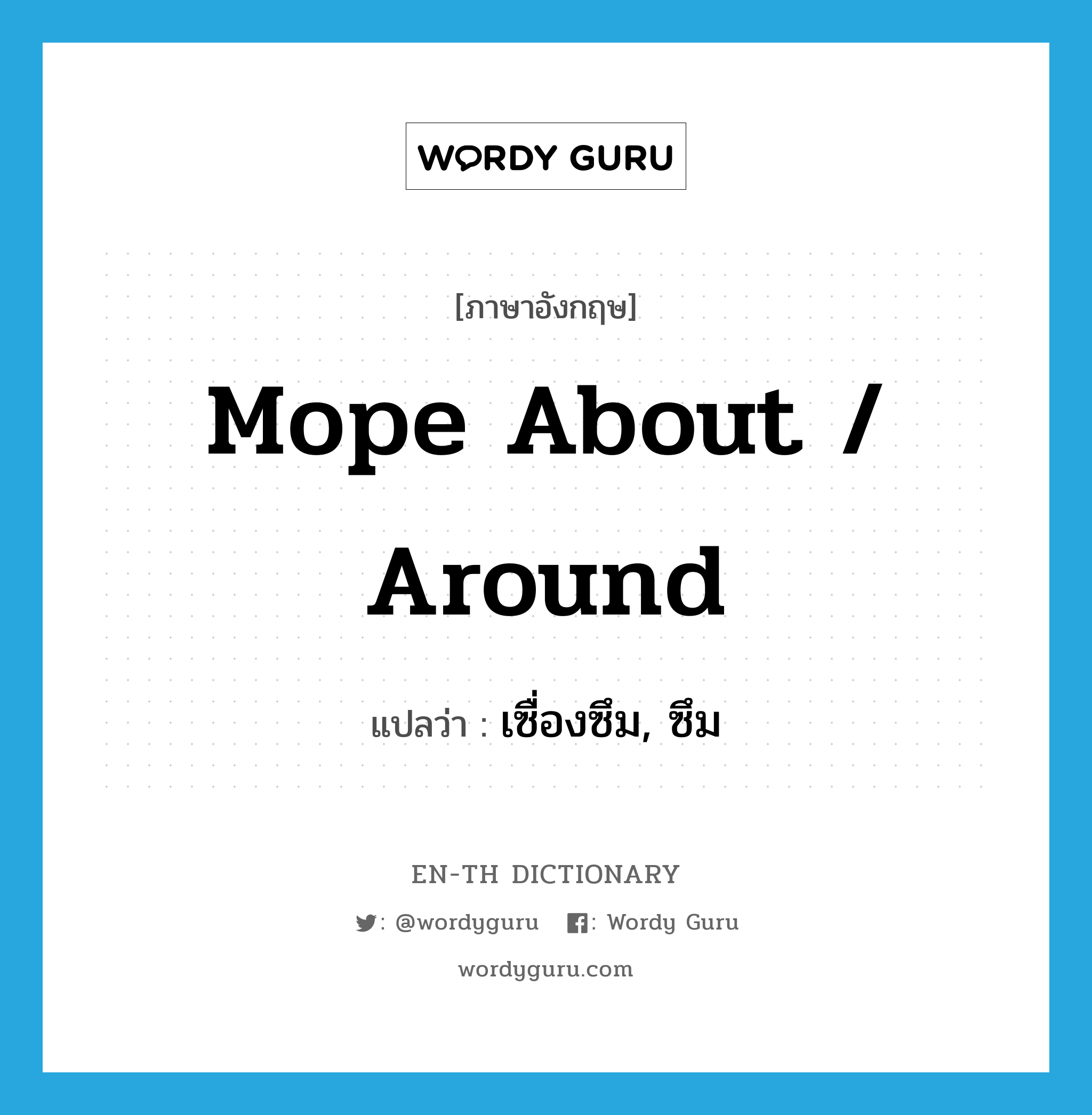 WORDY GURU

[ภาษาอังกฤษ]

Mope About / Around

แปลว่า : เซื่องซึม, ซึม

EN-TH DICTIONARY

: @wordyguru : Wordy Guru

wordyguru.com